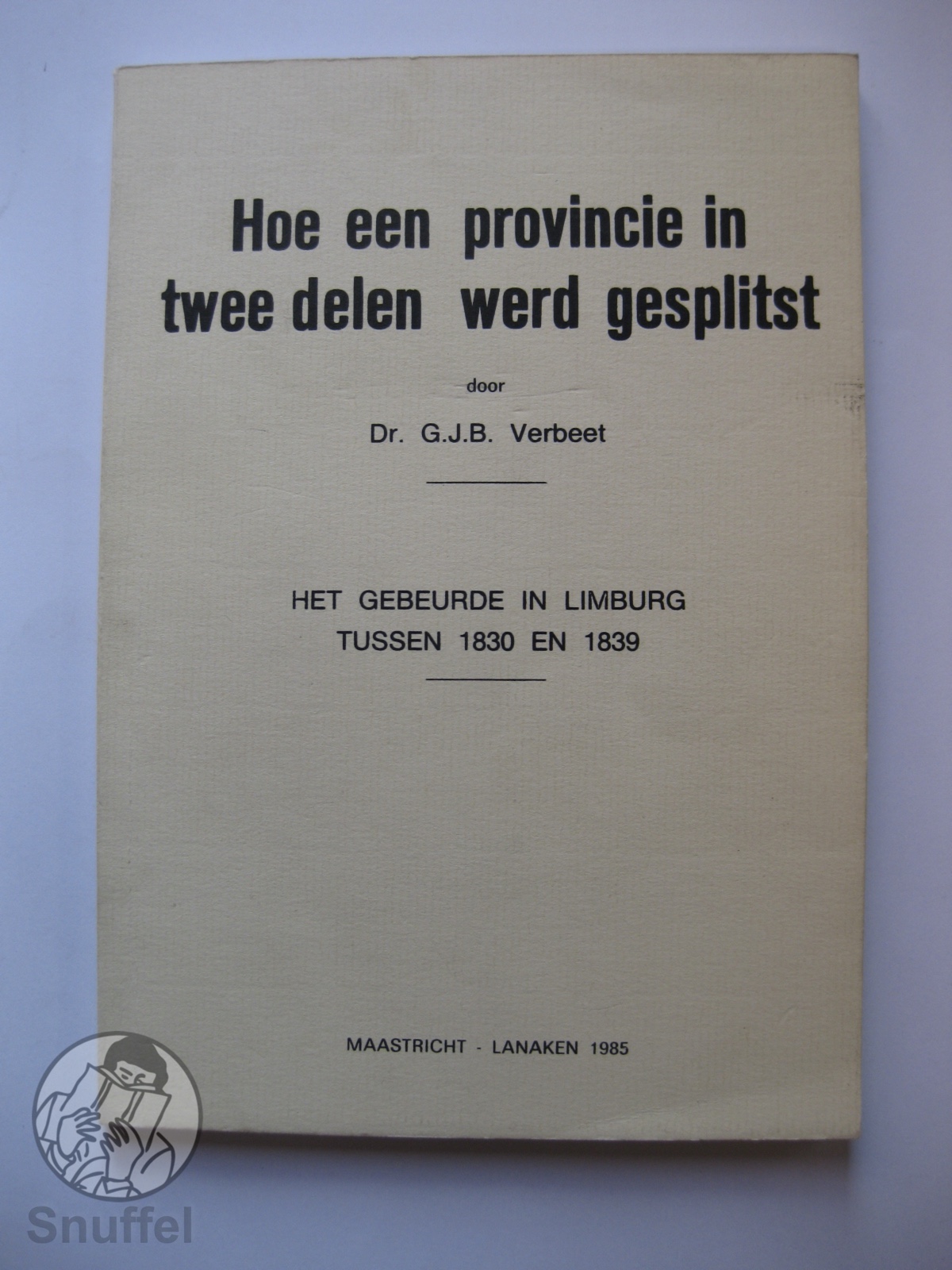 Hoe een provincie in twee delen werd gesplitst

door

Dr. G.J.B. Verbeet

HET GEBEURDE IN LIMBURG TUSSEN 1830 EN 1839

MAASTRICHT - LANAKEN 1985

Snuffel